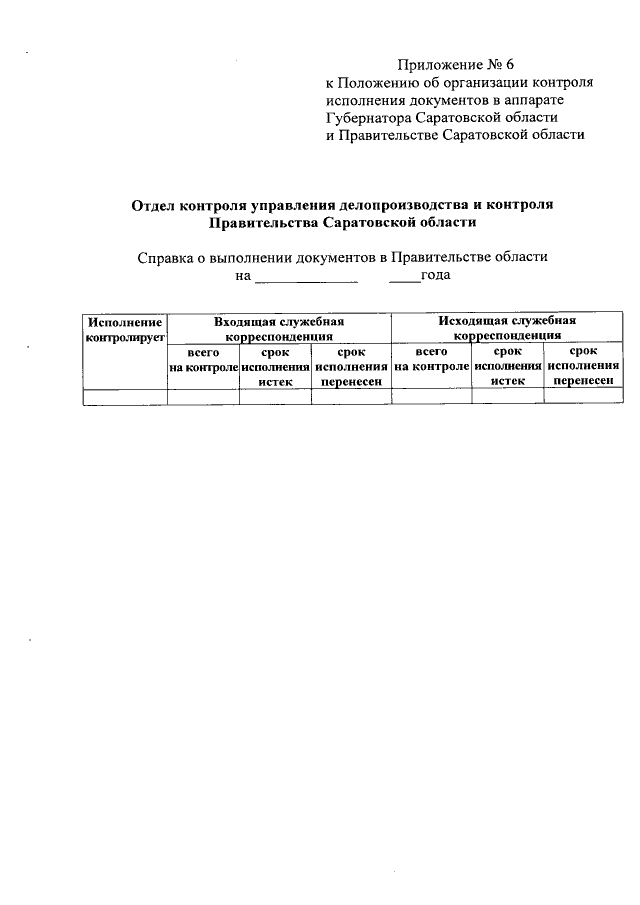 Приложение № 6
к Положению об организации контроля исполнения документов в аппарате Губернатора Саратовской области и Правительстве Саратовской области

Отдел контроля управления делопроизводства и контроля Правительства Саратовской области

Справка о выполнении документов в Правительстве области
на _____________ ____года

| Исполнение контролирует | Входящая служебная корреспонденция | | | Исходящая служебная корреспонденция | | |
|---|---|---|---|---|---|---|
| | всего на контроле | срок исполнения истек | срок исполнения перенесен | всего на контроле | срок исполнения истек | срок исполнения перенесен |
| | | | | | | |